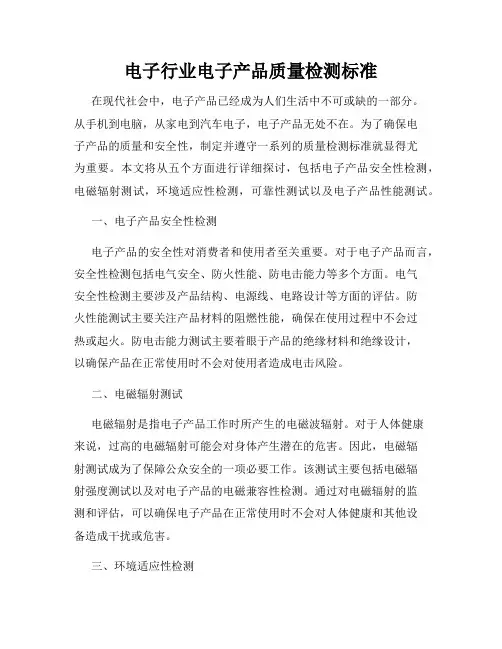 电子行业电子产品质量检测标准

在现代社会中，电子产品已经成为人们生活中不可或缺的一部分。从手机到电脑，从家电到汽车电子，电子产品无处不在。为了确保电子产品的质量和安全性，制定并遵守一系列的质量检测标准就显得尤为重要。本文将从五个方面进行详细探讨，包括电子产品安全性检测，电磁辐射测试，环境适应性检测，可靠性测试以及电子产品性能测试。

一、电子产品安全性检测

电子产品的安全性对消费者和使用者至关重要。对于电子产品而言，安全性检测包括电气安全、防火性能、防电击能力等多个方面。电气安全性检测主要涉及产品结构、电源线、电路设计等方面的评估。防火性能测试主要关注产品材料的阻燃性能，确保在使用过程中不会过热或起火。防电击能力测试主要着眼于产品的绝缘材料和绝缘设计，以确保产品在正常使用时不会对使用者造成电击风险。

二、电磁辐射测试

电磁辐射是指电子产品工作时所产生的电磁波辐射。对于人体健康来说，过高的电磁辐射可能会对身体产生潜在的危害。因此，电磁辐射测试成为了保障公众安全的一项必要工作。该测试主要包括电磁辐射强度测试以及对电子产品的电磁兼容性检测。通过对电磁辐射的监测和评估，可以确保电子产品在正常使用时不会对人体健康和其他设备造成干扰或危害。

三、环境适应性检测